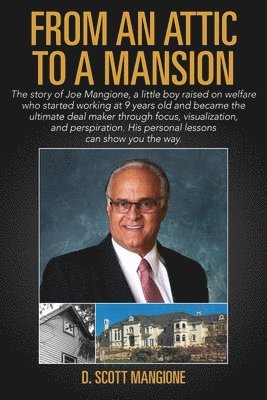 FROM AN ATTIC TO A MANSION

The story of Joe Mangione, a little boy raised on welfare who started working at 9 years old and became the ultimate deal maker through focus, visualization, and perspiration. His personal lessons can show you the way.

D. SCOTT MANGIONE